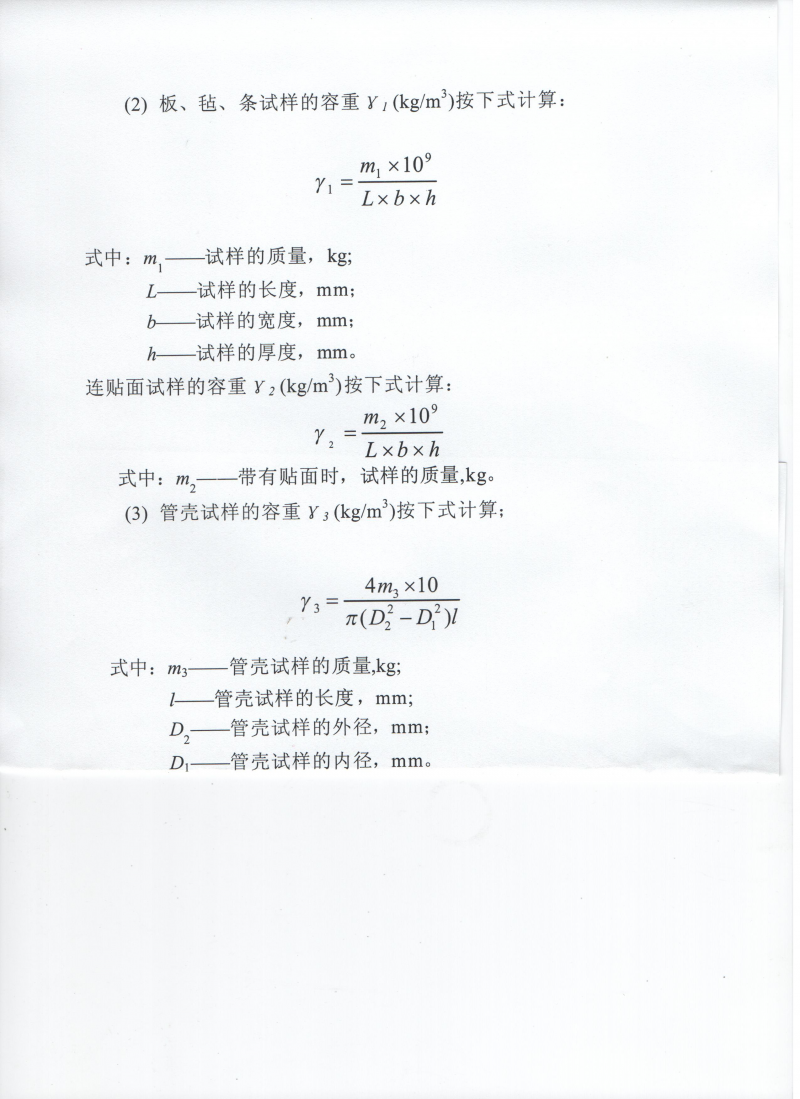 (2) 板、毡、条试样的容重 $\gamma_1$ (kg/m$^3$)按下式计算：

$\gamma_1 = \frac{m_1 \times 10^9}{L \times b \times h}$

式中：$m_1$——试样的质量，kg;
$L$——试样的长度，mm;
$b$——试样的宽度，mm;
$h$——试样的厚度，mm。

连贴面试样的容重 $\gamma_2$ (kg/m$^3$)按下式计算：

$\gamma_2 = \frac{m_2 \times 10^9}{L \times b \times h}$

式中：$m_2$——带有贴面时，试样的质量,kg。

(3) 管壳试样的容重 $\gamma_3$ (kg/m$^3$)按下式计算；

$\gamma_3 = \frac{4m_3 \times 10}{\pi(D_2^2 - D_1^2)l}$

式中：$m_3$——管壳试样的质量,kg;
$l$——管壳试样的长度，mm;
$D_2$——管壳试样的外径，mm;
$D_1$——管壳试样的内径，mm。